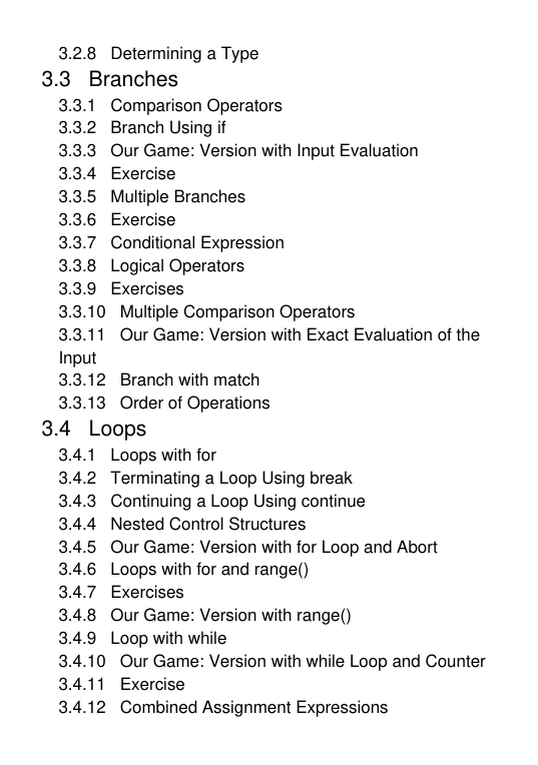 3.2.8 Determining a Type

3.3 Branches

3.3.1 Comparison Operators
3.3.2 Branch Using if
3.3.3 Our Game: Version with Input Evaluation
3.3.4 Exercise
3.3.5 Multiple Branches
3.3.6 Exercise
3.3.7 Conditional Expression
3.3.8 Logical Operators
3.3.9 Exercises
3.3.10 Multiple Comparison Operators
3.3.11 Our Game: Version with Exact Evaluation of the Input
3.3.12 Branch with match
3.3.13 Order of Operations

3.4 Loops

3.4.1 Loops with for
3.4.2 Terminating a Loop Using break
3.4.3 Continuing a Loop Using continue
3.4.4 Nested Control Structures
3.4.5 Our Game: Version with for Loop and Abort
3.4.6 Loops with for and range()
3.4.7 Exercises
3.4.8 Our Game: Version with range()
3.4.9 Loop with while
3.4.10 Our Game: Version with while Loop and Counter
3.4.11 Exercise
3.4.12 Combined Assignment Expressions